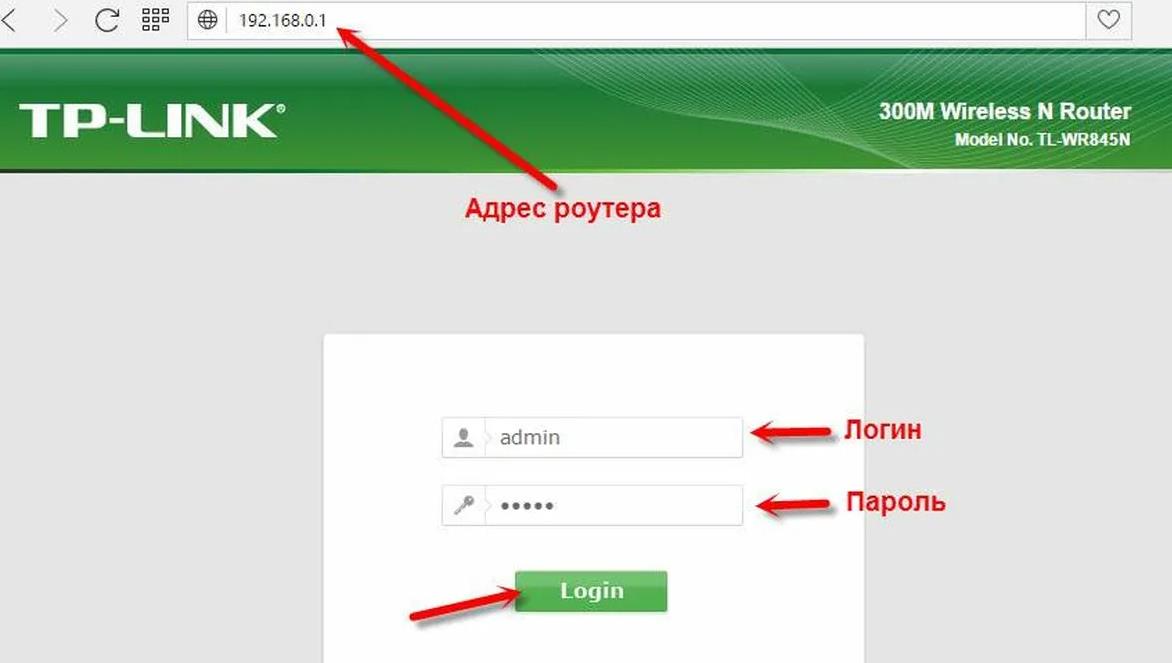 192.168.0.1

TP-LINK®

300M Wireless N Router
Model No. TL-WR845N

Адрес роутера

admin
Логин

•••••
Пароль

Login